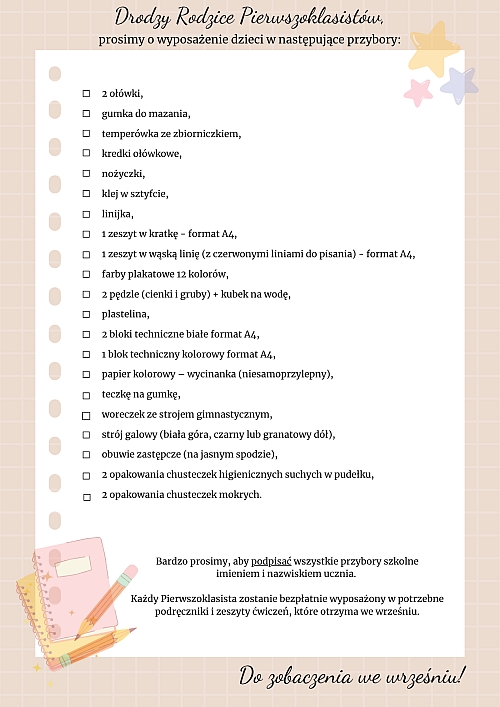 Drodzy Rodzice Pierwszoklasistów,
prosimy o wyposażenie dzieci w następujące przybory:

☐ 2 ołówki,
☐ gumka do mazania,
☐ temperówka ze zbiorniczkiem,
☐ kredki ołówkowe,
☐ nożyczki,
☐ klej w sztyfcie,
☐ linijka,
☐ 1 zeszyt w kratkę - format A4,
☐ 1 zeszyt w wąską linię (z czerwonymi liniami do pisania) - format A4,
☐ farby plakatowe 12 kolorów,
☐ 2 pędzle (cienki i gruby) + kubek na wodę,
☐ plastelina,
☐ 2 bloki techniczne białe format A4,
☐ 1 blok techniczny kolorowy format A4,
☐ papier kolorowy – wycinanka (niesamoprzylepny),
☐ teczkę na gumkę,
☐ woreczek ze strojem gimnastycznym,
☐ strój galowy (biała góra, czarny lub granatowy dół),
☐ obuwie zastępcze (na jasnym spodzie),
☐ 2 opakowania chusteczek higienicznych suchych w pudełku,
☐ 2 opakowania chusteczek mokrych.

Bardzo prosimy, aby podpisać wszystkie przybory szkolne imieniem i nazwiskiem ucznia.

Każdy Pierwszoklasista zostanie bezpłatnie wyposażony w potrzebne podręczniki i zeszyty ćwiczeń, które otrzyma we wrześniu.

Do zobaczenia we wrześniu!